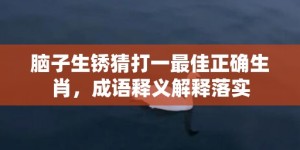 脑子生锈猜打一最佳正确生肖，成语释义解释落实